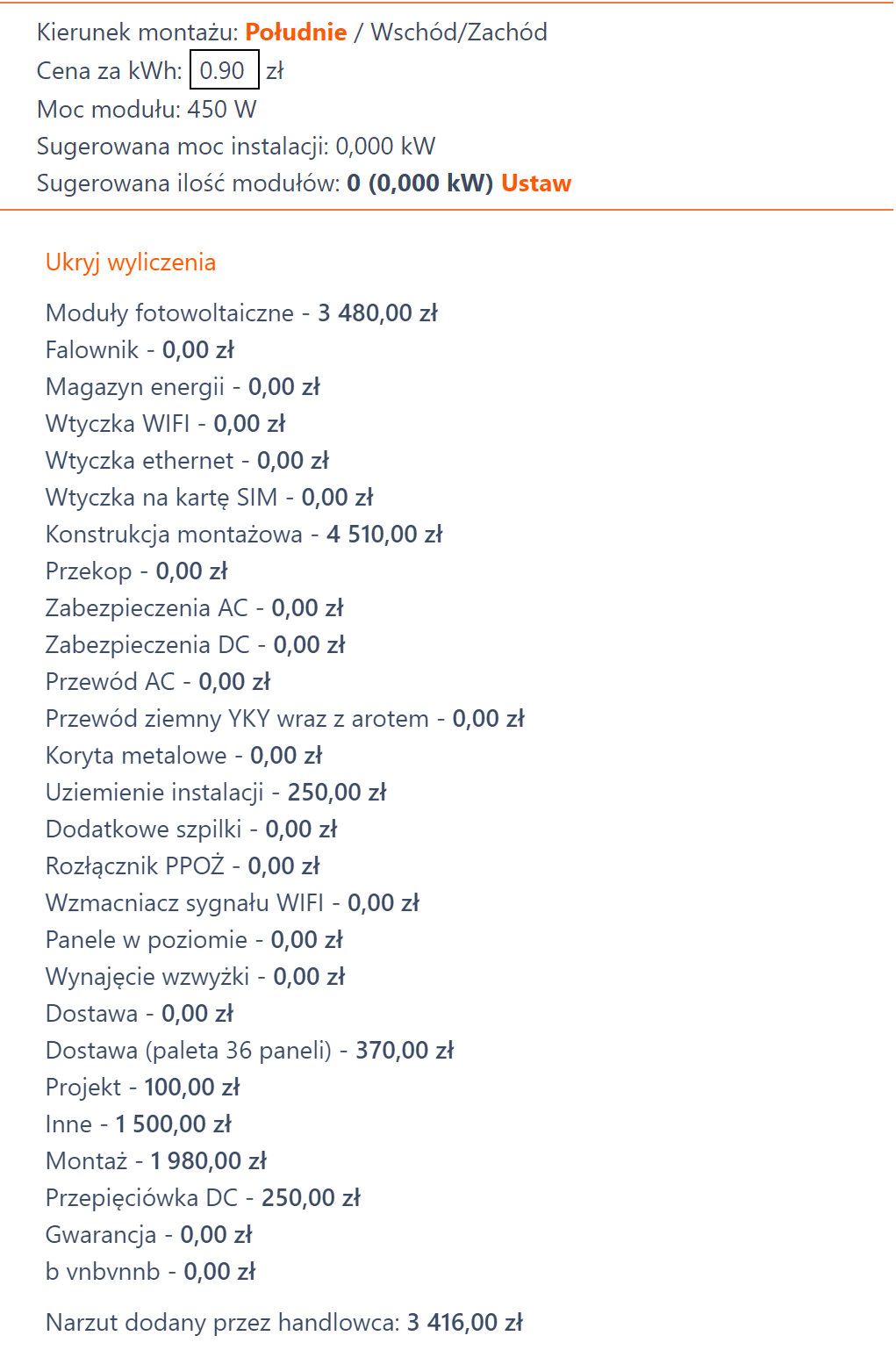 Kierunek montażu: Południe / Wschód/Zachód
Cena za kWh: 0.90 zł
Moc modułu: 450 W
Sugerowana moc instalacji: 0,000 kW
Sugerowana ilość modułów: 0 (0,000 kW) Ustaw

Ukryj wyliczenia

Moduły fotowoltaiczne - 3 480,00 zł
Falownik - 0,00 zł
Magazyn energii - 0,00 zł
Wtyczka WIFI - 0,00 zł
Wtyczka ethernet - 0,00 zł
Wtyczka na kartę SIM - 0,00 zł
Konstrukcja montażowa - 4 510,00 zł
Przekop - 0,00 zł
Zabezpieczenia AC - 0,00 zł
Zabezpieczenia DC - 0,00 zł
Przewód AC - 0,00 zł
Przewód ziemny YKY wraz z arotem - 0,00 zł
Koryta metalowe - 0,00 zł
Uziemienie instalacji - 250,00 zł
Dodatkowe szpilki - 0,00 zł
Rozłącznik PPOŻ - 0,00 zł
Wzmacniacz sygnału WIFI - 0,00 zł
Panele w poziomie - 0,00 zł
Wynajęcie wzwyżki - 0,00 zł
Dostawa - 0,00 zł
Dostawa (paleta 36 paneli) - 370,00 zł
Projekt - 100,00 zł
Inne - 1 500,00 zł
Montaż - 1 980,00 zł
Przepięciówka DC - 250,00 zł
Gwarancja - 0,00 zł
b vnbvnnb - 0,00 zł

Narzut dodany przez handlowca: 3 416,00 zł